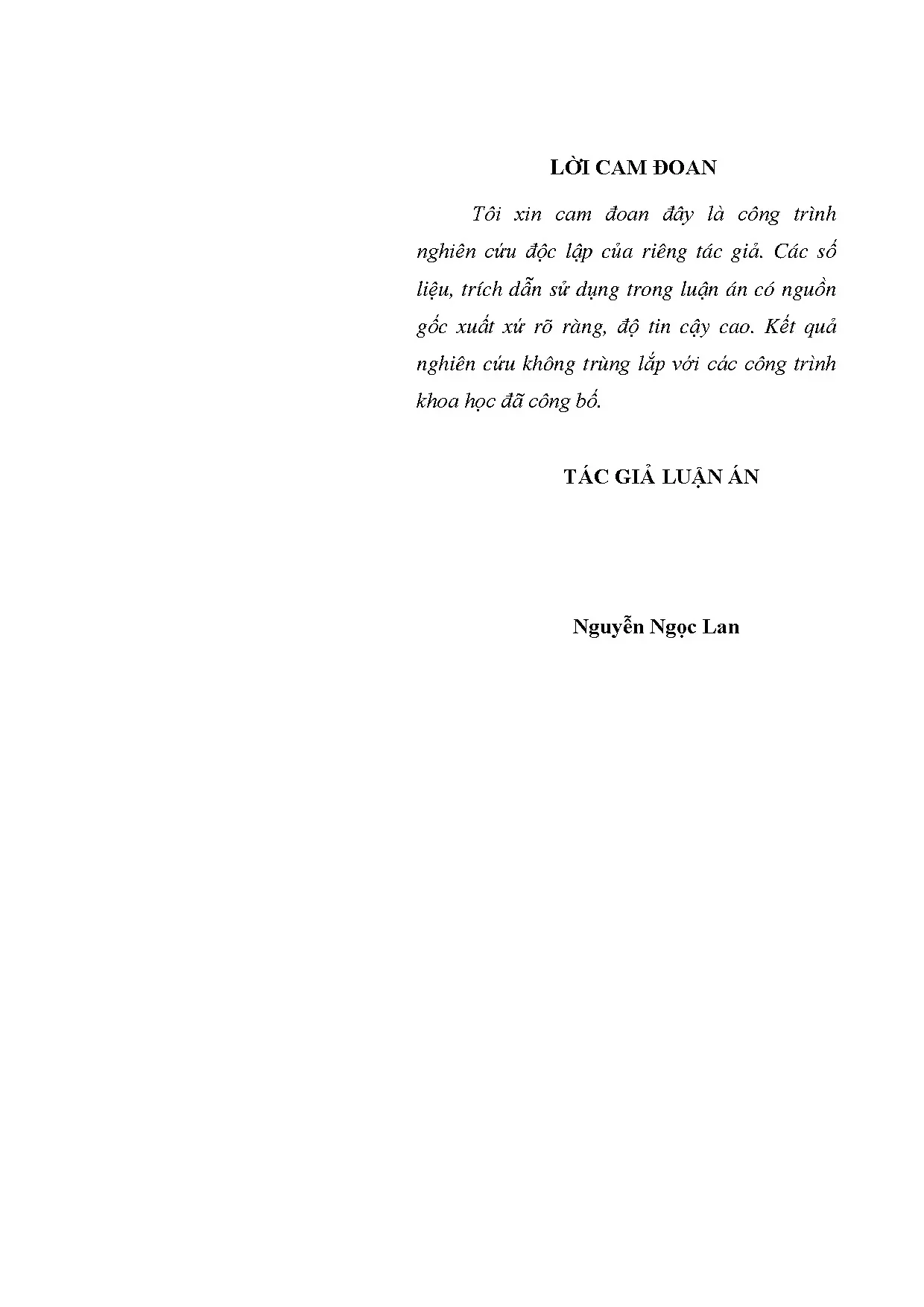 LỜI CAM ĐOAN

Tôi xin cam đoan đây là công trình nghiên cứu độc lập của riêng tác giả. Các số liệu, trích dẫn sử dụng trong luận án có nguồn gốc xuất xứ rõ ràng, độ tin cậy cao. Kết quả nghiên cứu không trùng lắp với các công trình khoa học đã công bố.

TÁC GIẢ LUẬN ÁN

Nguyễn Ngọc Lan